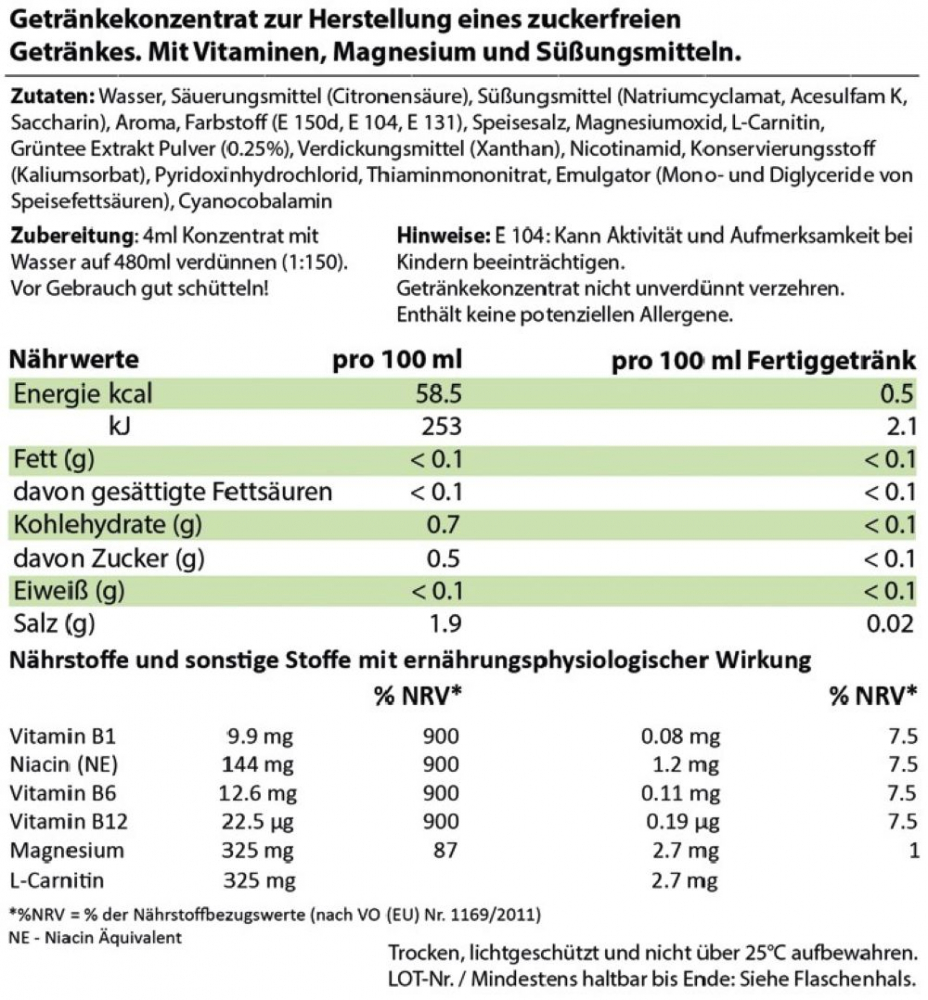 Getränkekonzentrat zur Herstellung eines zuckerfreien Getränkes. Mit Vitaminen, Magnesium und Süßungsmitteln.

Zutaten: Wasser, Säuerungsmittel (Citronensäure), Süßungsmittel (Natriumcyclamat, Acesulfam K, Saccharin), Aroma, Farbstoff (E 150d, E 104, E 131), Speisesalz, Magnesiumoxid, L-Carnitin, Grüntee Extrakt Pulver (0.25%), Verdickungsmittel (Xanthan), Nicotinamid, Konservierungsstoff (Kaliumsorbat), Pyridoxinhydrochlorid, Thiaminmononitrat, Emulgator (Mono- und Diglyceride von Speisefettsäuren), Cyanocobalamin

Zubereitung: 4ml Konzentrat mit Wasser auf 480ml verdünnen (1:150). Vor Gebrauch gut schütteln!

Hinweise: E 104: Kann Aktivität und Aufmerksamkeit bei Kindern beeinträchtigen.
Getränkekonzentrat nicht unverdünnt verzehren.
Enthält keine potenziellen Allergene.

| Nährwerte | pro 100 ml | pro 100 ml Fertiggetränk |
|---|---|---|
| Energie kcal | 58.5 | 0.5 |
| kJ | 253 | 2.1 |
| Fett (g) | < 0.1 | < 0.1 |
| davon gesättigte Fettsäuren | < 0.1 | < 0.1 |
| Kohlehydrate (g) | 0.7 | < 0.1 |
| davon Zucker (g) | 0.5 | < 0.1 |
| Eiweiß (g) | < 0.1 | < 0.1 |
| Salz (g) | 1.9 | 0.02 |

Nährstoffe und sonstige Stoffe mit ernährungsphysiologischer Wirkung

| | | % NRV* | | % NRV* |
|---|---|---|---|---|
| Vitamin B1 | 9.9 mg | 900 | 0.08 mg | 7.5 |
| Niacin (NE) | 144 mg | 900 | 1.2 mg | 7.5 |
| Vitamin B6 | 12.6 mg | 900 | 0.11 mg | 7.5 |
| Vitamin B12 | 22.5 µg | 900 | 0.19 µg | 7.5 |
| Magnesium | 325 mg | 87 | 2.7 mg | 1 |
| L-Carnitin | 325 mg | | 2.7 mg | |

*%NRV = % der Nährstoffbezugswerte (nach VO (EU) Nr. 1169/2011)
NE - Niacin Äquivalent

Trocken, lichtgeschützt und nicht über 25°C aufbewahren.
LOT-Nr. / Mindestens haltbar bis Ende: Siehe Flaschenhals.